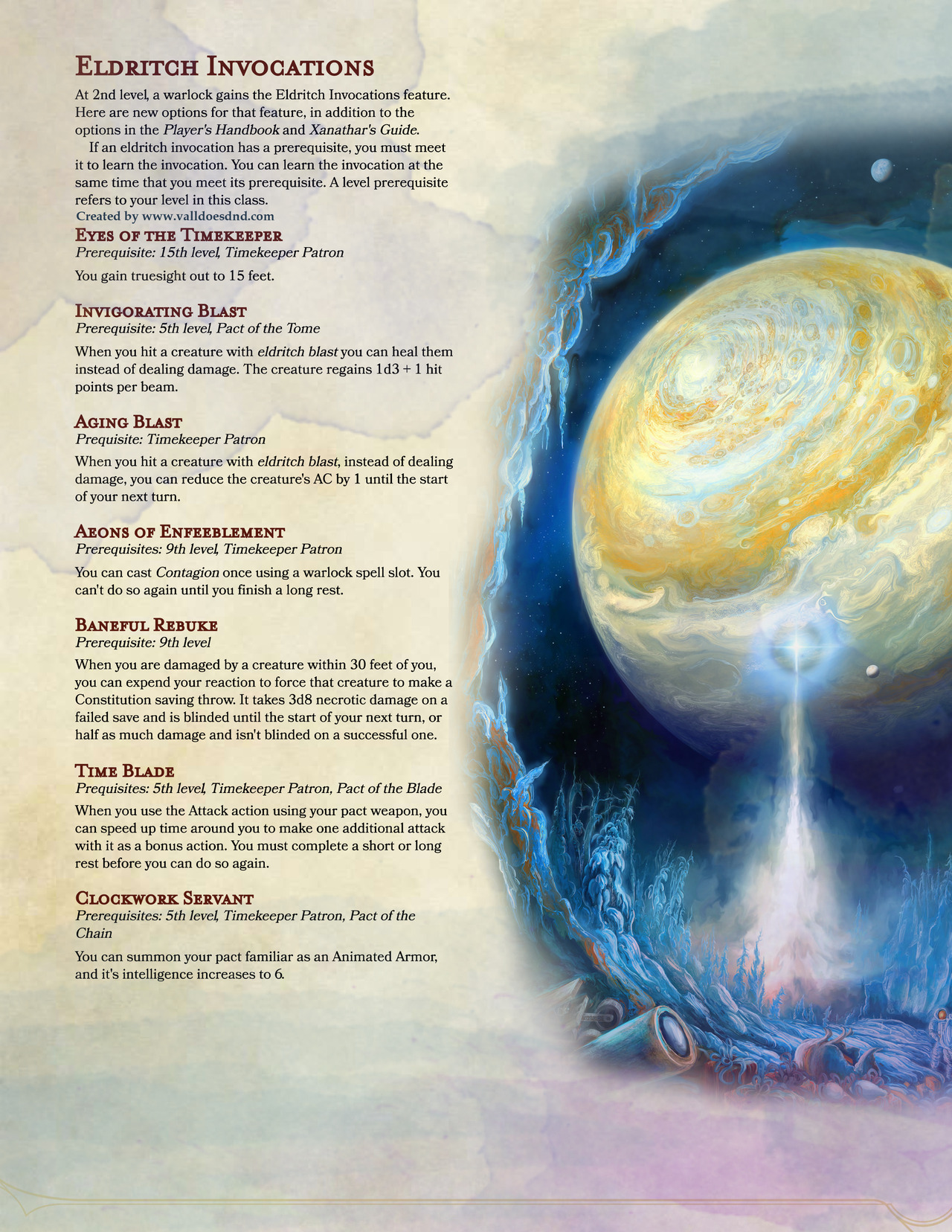 Eldritch Invocations

At 2nd level, a warlock gains the Eldritch Invocations feature. Here are new options for that feature, in addition to the options in the Player's Handbook and Xanathar's Guide.

If an eldritch invocation has a prerequisite, you must meet it to learn the invocation. You can learn the invocation at the same time that you meet its prerequisite. A level prerequisite refers to your level in this class.

Created by www.valldoesdnd.com

Eyes of the Timekeeper
Prerequisite: 15th level, Timekeeper Patron

You gain truesight out to 15 feet.

Invigorating Blast
Prerequisite: 5th level, Pact of the Tome

When you hit a creature with eldritch blast you can heal them instead of dealing damage. The creature regains 1d3 + 1 hit points per beam.

Aging Blast
Prequisite: Timekeeper Patron

When you hit a creature with eldritch blast, instead of dealing damage, you can reduce the creature's AC by 1 until the start of your next turn.

Aeons of Enfeeblement
Prerequisites: 9th level, Timekeeper Patron

You can cast Contagion once using a warlock spell slot. You can't do so again until you finish a long rest.

Baneful Rebuke
Prerequisite: 9th level

When you are damaged by a creature within 30 feet of you, you can expend your reaction to force that creature to make a Constitution saving throw. It takes 3d8 necrotic damage on a failed save and is blinded until the start of your next turn, or half as much damage and isn't blinded on a successful one.

Time Blade
Prequisites: 5th level, Timekeeper Patron, Pact of the Blade

When you use the Attack action using your pact weapon, you can speed up time around you to make one additional attack with it as a bonus action. You must complete a short or long rest before you can do so again.

Clockwork Servant
Prerequisites: 5th level, Timekeeper Patron, Pact of the Chain

You can summon your pact familiar as an Animated Armor, and it's intelligence increases to 6.